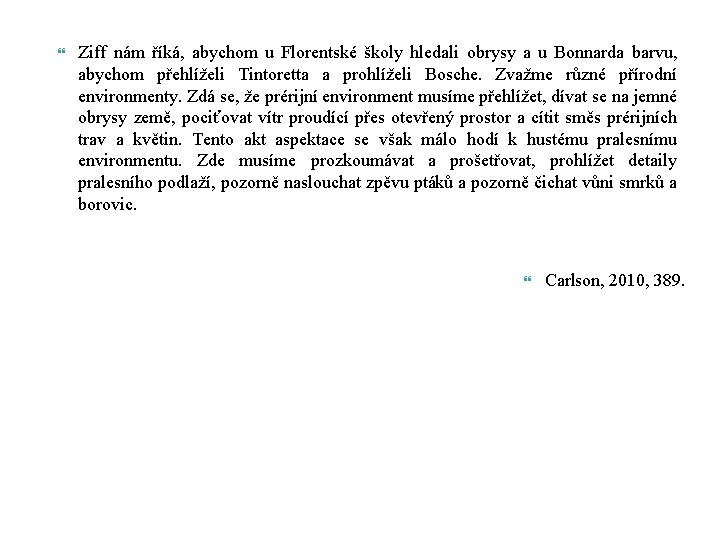 Ziff nám říká, abychom u Florentské školy hledali obrysy a u Bonnarda barvu, abychom přehlíželi Tintoretta a prohlíželi Bosche. Zvažme různé přírodní environmenty. Zdá se, že prérijní environment musíme přehlížet, dívat se na jemné obrysy země, pociťovat vítr proudící přes otevřený prostor a cítit směs prérijních trav a květin. Tento akt aspektace se však málo hodí k hustému pralesnímu environmentu. Zde musíme prozkoumávat a prošetřovat, prohlížet detaily pralesního podlaží, pozorně naslouchat zpěvu ptáků a pozorně čichat vůni smrků a borovic.

Carlson, 2010, 389.